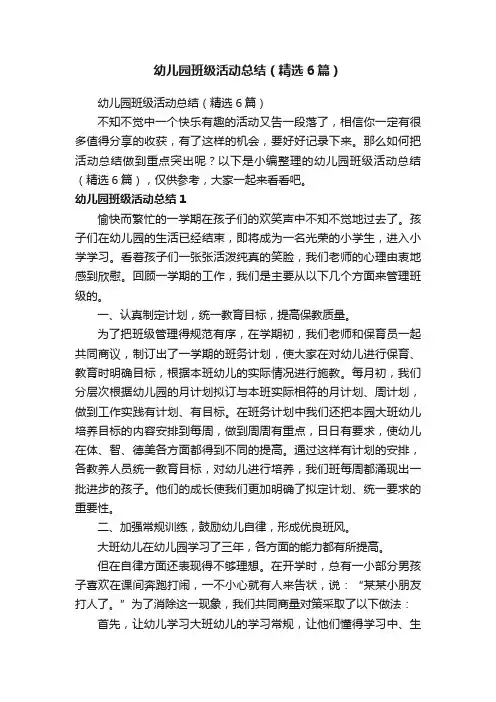 幼儿园班级活动总结（精选6篇）

幼儿园班级活动总结（精选6篇）

不知不觉中一个快乐有趣的活动又告一段落了，相信你一定有很多值得分享的收获，有了这样的机会，要好好记录下来。那么如何把活动总结做到重点突出呢？以下是小编整理的幼儿园班级活动总结（精选6篇），仅供参考，大家一起来看看吧。

幼儿园班级活动总结1

愉快而繁忙的一学期在孩子们的欢笑声中不知不觉地过去了。孩子们在幼儿园的生活已经结束，即将成为一名光荣的小学生，进入小学学习。看着孩子们一张张活泼纯真的笑脸，我们老师的心理由衷地感到欣慰。回顾一学期的工作，我们是主要从以下几个方面来管理班级的。

一、认真制定计划，统一教育目标，提高保教质量。

为了把班级管理得规范有序，在学期初，我们老师和保育员一起共同商议，制订出了一学期的班务计划，使大家在对幼儿进行保育、教育时明确目标，根据本班幼儿的实际情况进行施教。每月初，我们分层次根据幼儿园的月计划拟订与本班实际相符的月计划、周计划，做到工作实践有计划、有目标。在班务计划中我们还把本园大班幼儿培养目标的内容安排到每周，做到周周有重点，日日有要求，使幼儿在体、智、德美各方面都得到不同的提高。通过这样有计划的安排，各教养人员统一教育目标，对幼儿进行培养，我们班每周都涌现出一批进步的孩子。他们的成长使我们更加明确了拟定计划、统一要求的重要性。

二、加强常规训练，鼓励幼儿自律，形成优良班风。

大班幼儿在幼儿园学习了三年，各方面的能力都有所提高。

但在自律方面还表现得不够理想。在开学时，总有一小部分男孩子喜欢在课间奔跑打闹，一不小心就有人来告状，说：“某某小朋友打人了。”为了消除这一现象，我们共同商量对策采取了以下做法：

首先，让幼儿学习大班幼儿的学习常规，让他们懂得学习中、生